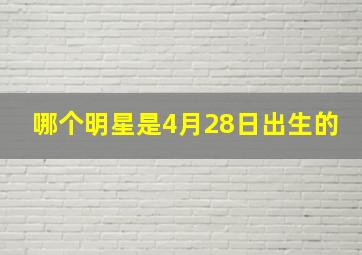 哪个明星是4月28日出生的